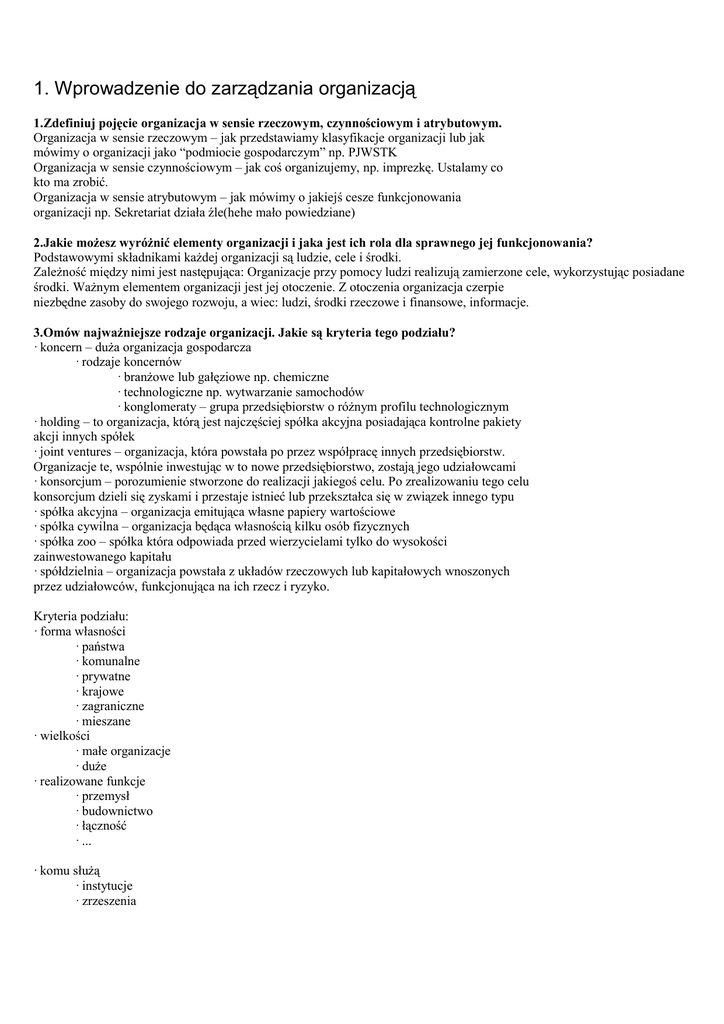 1. Wprowadzenie do zarządzania organizacją

**1.Zdefiniuj pojęcie organizacja w sensie rzeczowym, czynnościowym i atrybutowym.**
Organizacja w sensie rzeczowym – jak przedstawiamy klasyfikacje organizacji lub jak mówimy o organizacji jako "podmiocie gospodarczym" np. PJWSTK
Organizacja w sensie czynnościowym – jak coś organizujemy, np. imprezkę. Ustalamy co kto ma zrobić.
Organizacja w sensie atrybutowym – jak mówimy o jakiejś cesze funkcjonowania organizacji np. Sekretariat działa źle(hehe mało powiedziane)

**2.Jakie możesz wyróżnić elementy organizacji i jaka jest ich rola dla sprawnego jej funkcjonowania?**
Podstawowymi składnikami każdej organizacji są ludzie, cele i środki.
Zależność między nimi jest następująca: Organizacje przy pomocy ludzi realizują zamierzone cele, wykorzystując posiadane środki. Ważnym elementem organizacji jest jej otoczenie. Z otoczenia organizacja czerpie niezbędne zasoby do swojego rozwoju, a wiec: ludzi, środki rzeczowe i finansowe, informacje.

**3.Omów najważniejsze rodzaje organizacji. Jakie są kryteria tego podziału?**
· koncern – duża organizacja gospodarcza
· rodzaje koncernów
· branżowe lub gałęziowe np. chemiczne
· technologiczne np. wytwarzanie samochodów
· konglomeraty – grupa przedsiębiorstw o różnym profilu technologicznym
· holding – to organizacja, którą jest najczęściej spółka akcyjna posiadająca kontrolne pakiety akcji innych spółek
· joint ventures – organizacja, która powstała po przez współpracę innych przedsiębiorstw. Organizacje te, wspólnie inwestując w to nowe przedsiębiorstwo, zostają jego udziałowcami
· konsorcjum – porozumienie stworzone do realizacji jakiegoś celu. Po zrealizowaniu tego celu konsorcjum dzieli się zyskami i przestaje istnieć lub przekształca się w związek innego typu
· spółka akcyjna – organizacja emitująca własne papiery wartościowe
· spółka cywilna – organizacja będąca własnością kilku osób fizycznych
· spółka zoo – spółka która odpowiada przed wierzycielami tylko do wysokości zainwestowanego kapitału
· spółdzielnia – organizacja powstała z układów rzeczowych lub kapitałowych wnoszonych przez udziałowców, funkcjonująca na ich rzecz i ryzyko.

Kryteria podziału:
· forma własności
· państwa
· komunalne
· prywatne
· krajowe
· zagraniczne
· mieszane
· wielkości
· małe organizacje
· duże
· realizowane funkcje
· przemysł
· budownictwo
· łączność
· ...

· komu służą
· instytucje
· zrzeszenia